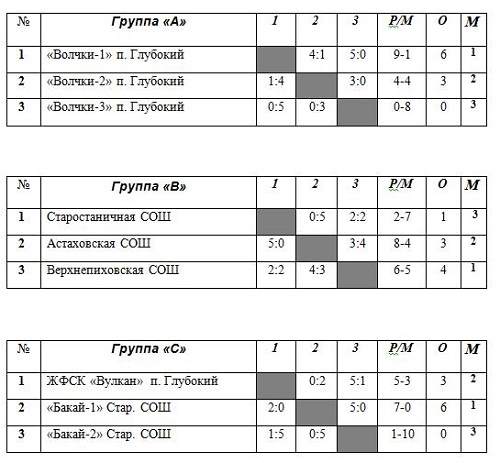 | № | Группа «А» | 1 | 2 | 3 | Р/М | О | М |
|---|---|---|---|---|---|---|---|
| 1 | «Волчки-1» п. Глубокий | | 4:1 | 5:0 | 9-1 | 6 | 1 |
| 2 | «Волчки-2» п. Глубокий | 1:4 | | 3:0 | 4-4 | 3 | 2 |
| 3 | «Волчки-3» п. Глубокий | 0:5 | 0:3 | | 0-8 | 0 | 3 |

| № | Группа «В» | 1 | 2 | 3 | Р/М | О | М |
|---|---|---|---|---|---|---|---|
| 1 | Старостаничная СОШ | | 0:5 | 2:2 | 2-7 | 1 | 3 |
| 2 | Астаховская СОШ | 5:0 | | 3:4 | 8-4 | 3 | 2 |
| 3 | Верхнепиховская СОШ | 2:2 | 4:3 | | 6-5 | 4 | 1 |

| № | Группа «С» | 1 | 2 | 3 | Р/М | О | М |
|---|---|---|---|---|---|---|---|
| 1 | ЖФСК «Вулкан» п. Глубокий | | 0:2 | 5:1 | 5-3 | 3 | 2 |
| 2 | «Бакай-1» Стар. СОШ | 2:0 | | 5:0 | 7-0 | 6 | 1 |
| 3 | «Бакай-2» Стар. СОШ | 1:5 | 0:5 | | 1-10 | 0 | 3 |